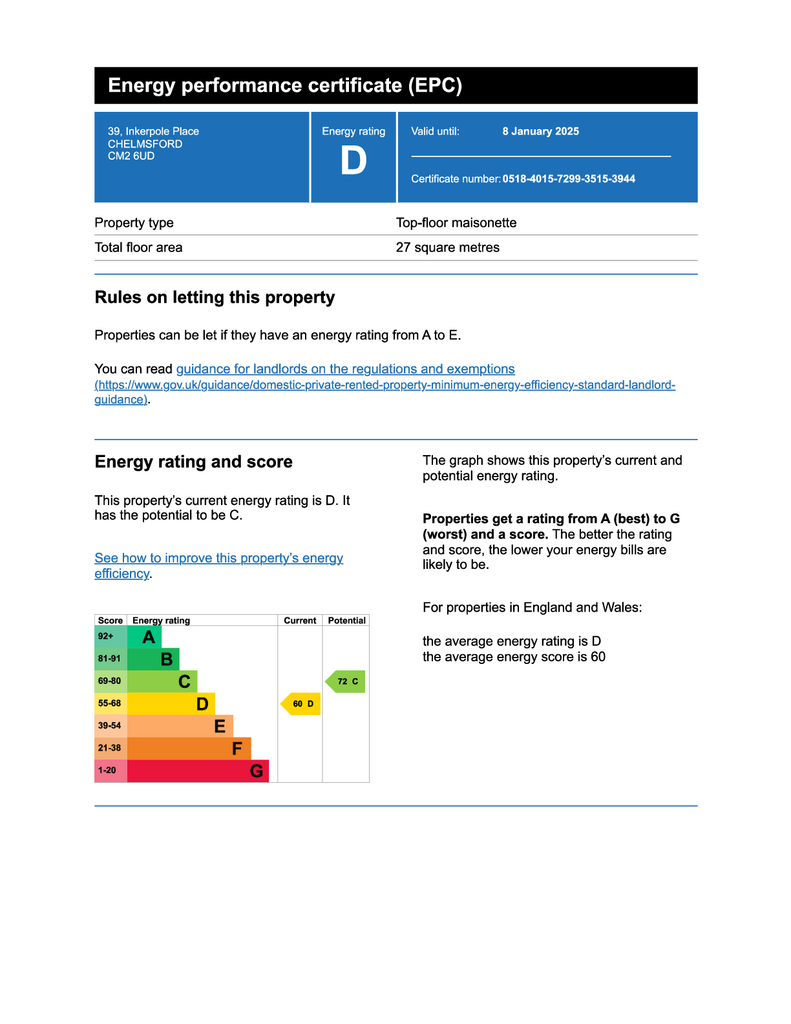 Energy performance certificate (EPC)

39, Inkerpole Place
CHELMSFORD
CM2 6UD

Energy rating
D

Valid until: 8 January 2025

Certificate number: 0518-4015-7299-3515-3944

| Property type | Top-floor maisonette |
|---|---|
| Total floor area | 27 square metres |

Rules on letting this property

Properties can be let if they have an energy rating from A to E.

You can read guidance for landlords on the regulations and exemptions (https://www.gov.uk/guidance/domestic-private-rented-property-minimum-energy-efficiency-standard-landlord-guidance).

Energy rating and score

This property's current energy rating is D. It has the potential to be C.

See how to improve this property's energy efficiency.

| Score | Energy rating | Current | Potential |
|---|---|---|---|
| 92+ | A | | |
| 81-91 | B | | |
| 69-80 | C | | 72 C |
| 55-68 | D | 60 D | |
| 39-54 | E | | |
| 21-38 | F | | |
| 1-20 | G | | |

The graph shows this property's current and potential energy rating.

Properties get a rating from A (best) to G (worst) and a score. The better the rating and score, the lower your energy bills are likely to be.

For properties in England and Wales:

the average energy rating is D
the average energy score is 60